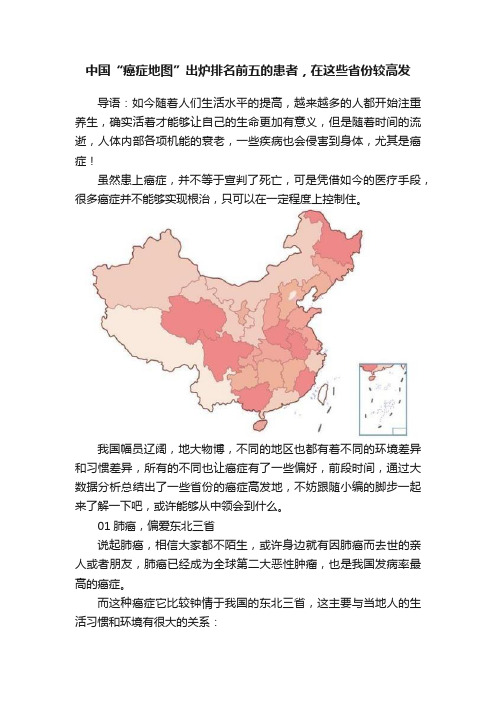 中国“癌症地图”出炉排名前五的患者，在这些省份较高发

导语：如今随着人们生活水平的提高，越来越多的人都开始注重养生，确实活着才能够让自己的生命更加有意义，但是随着时间的流逝，人体内部各项机能的衰老，一些疾病也会侵害到身体，尤其是癌症！

虽然患上癌症，并不等于宣判了死亡，可是凭借如今的医疗手段，很多癌症并不能够实现根治，只可以在一定程度上控制住。

我国幅员辽阔，地大物博，不同的地区也都有着不同的环境差异和习惯差异，所有的不同也让癌症有了一些偏好，前段时间，通过大数据分析总结出了一些省份的癌症高发地，不妨跟随小编的脚步一起来了解一下吧，或许能够从中领会到什么。

01 肺癌，偏爱东北三省

说起肺癌，相信大家都不陌生，或许身边就有因肺癌而去世的亲人或者朋友，肺癌已经成为全球第二大恶性肿瘤，也是我国发病率最高的癌症。

而这种癌症它比较钟情于我国的东北三省，这主要与当地人的生活习惯和环境有很大的关系：